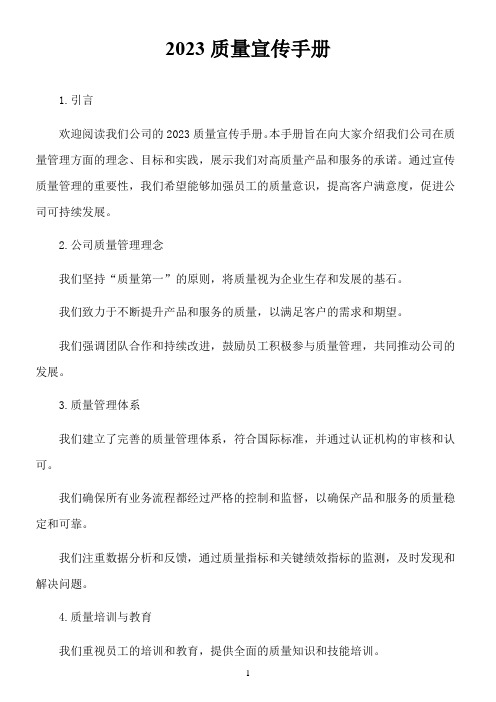 2023 质量宣传手册

1. 引言

欢迎阅读我们公司的 2023 质量宣传手册。本手册旨在向大家介绍我们公司在质量管理方面的理念、目标和实践，展示我们对高质量产品和服务的承诺。通过宣传质量管理的重要性，我们希望能够加强员工的质量意识，提高客户满意度，促进公司可持续发展。

2. 公司质量管理理念

我们坚持“质量第一”的原则，将质量视为企业生存和发展的基石。

我们致力于不断提升产品和服务的质量，以满足客户的需求和期望。

我们强调团队合作和持续改进，鼓励员工积极参与质量管理，共同推动公司的发展。

3. 质量管理体系

我们建立了完善的质量管理体系，符合国际标准，并通过认证机构的审核和认可。

我们确保所有业务流程都经过严格的控制和监督，以确保产品和服务的质量稳定和可靠。

我们注重数据分析和反馈，通过质量指标和关键绩效指标的监测，及时发现和解决问题。

4. 质量培训与教育

我们重视员工的培训和教育，提供全面的质量知识和技能培训。

1